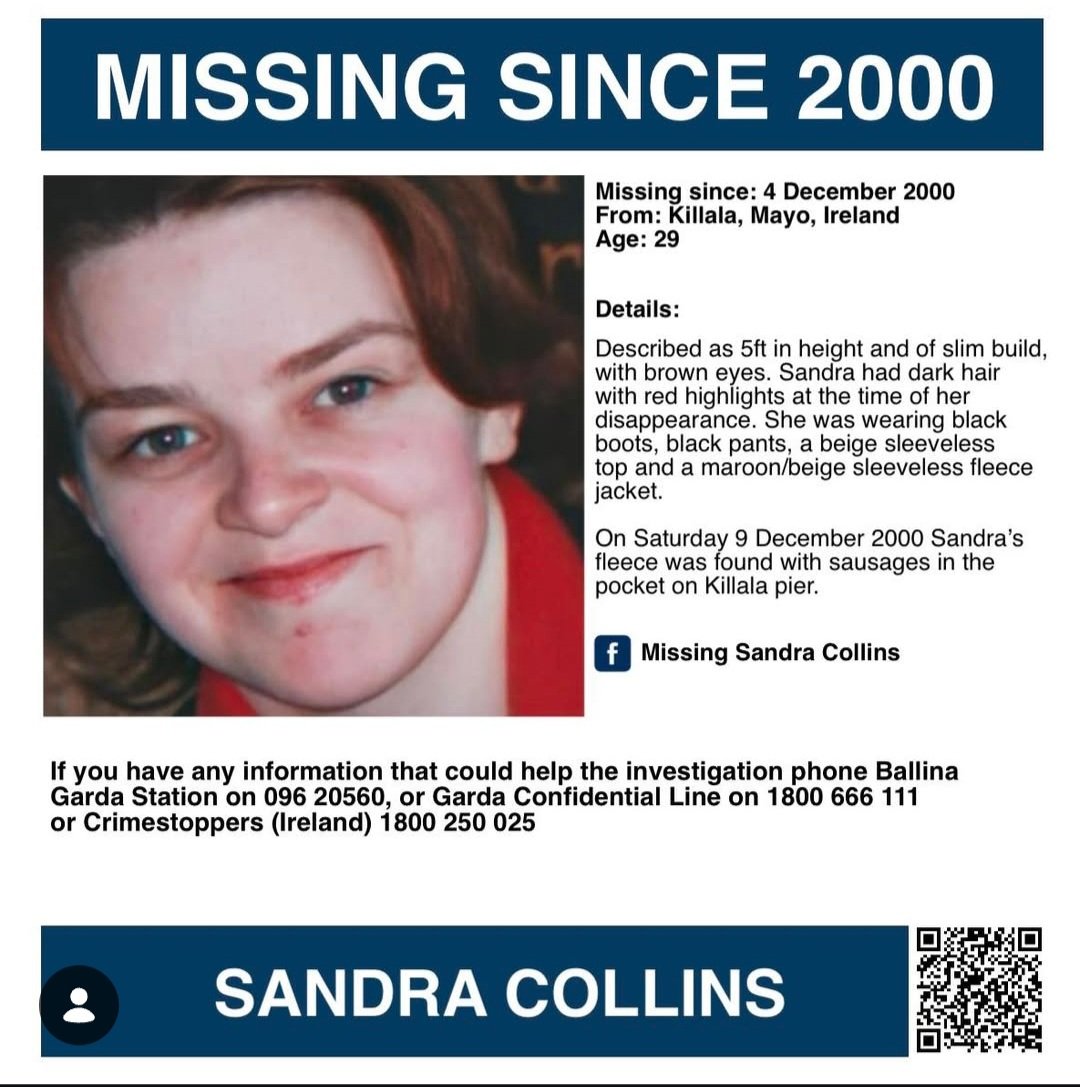 MISSING SINCE 2000

Missing since: 4 December 2000
From: Killala, Mayo, Ireland
Age: 29

Details:

Described as 5ft in height and of slim build, with brown eyes. Sandra had dark hair with red highlights at the time of her disappearance. She was wearing black boots, black pants, a beige sleeveless top and a maroon/beige sleeveless fleece jacket.

On Saturday 9 December 2000 Sandra's fleece was found with sausages in the pocket on Killala pier.

f Missing Sandra Collins

If you have any information that could help the investigation phone Ballina Garda Station on 096 20560, or Garda Confidential Line on 1800 666 111 or Crimestoppers (Ireland) 1800 250 025

SANDRA COLLINS